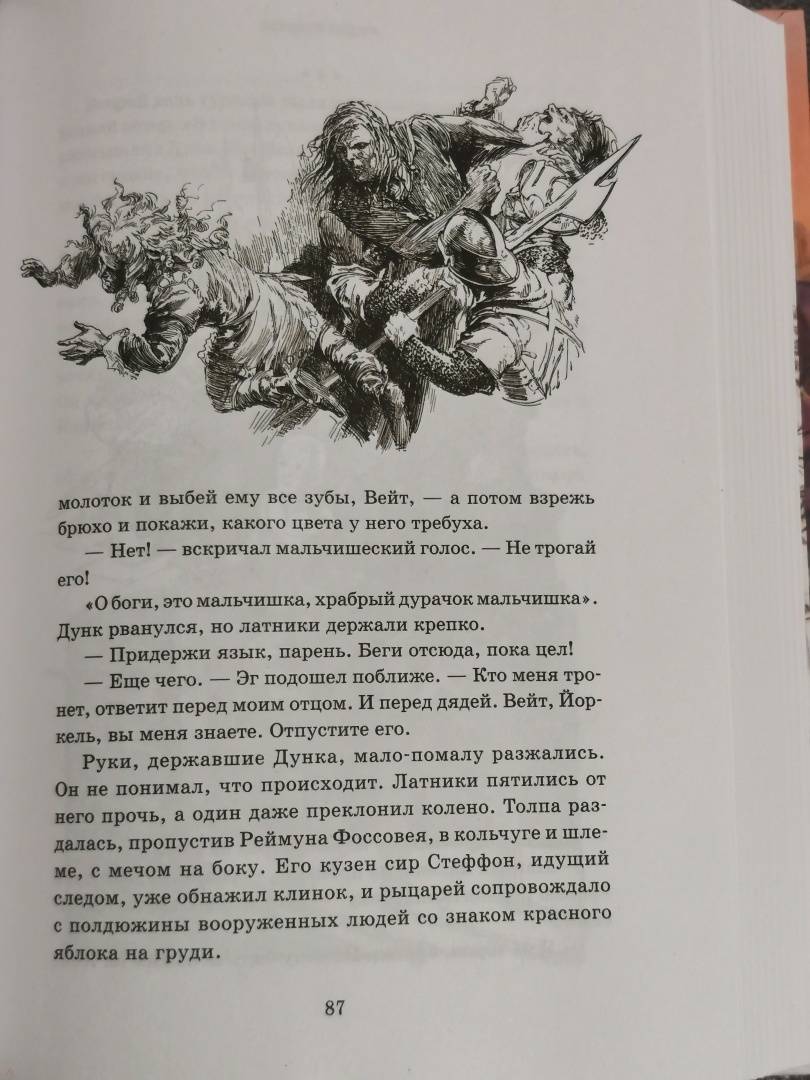 молоток и выбей ему все зубы, Вейт, — а потом взрежь брюхо и покажи, какого цвета у него требуха.

— Нет! — вскричал мальчишеский голос. — Не трогай его!

«О боги, это мальчишка, храбрый дурачок мальчишка». Дунк рванулся, но латники держали крепко.

— Придержи язык, парень. Беги отсюда, пока цел!

— Еще чего. — Эг подошел поближе. — Кто меня тронет, ответит перед моим отцом. И перед дядей. Вейт, Йоркель, вы меня знаете. Отпустите его.

Руки, державшие Дунка, мало-помалу разжались. Он не понимал, что происходит. Латники пятились от него прочь, а один даже преклонил колено. Толпа раздалась, пропустив Реймуна Фоссовея, в кольчуге и шлеме, с мечом на боку. Его кузен сир Стеффон, идущий следом, уже обнажил клинок, и рыцарей сопровождало с полдюжины вооруженных людей со знаком красного яблока на груди.

87